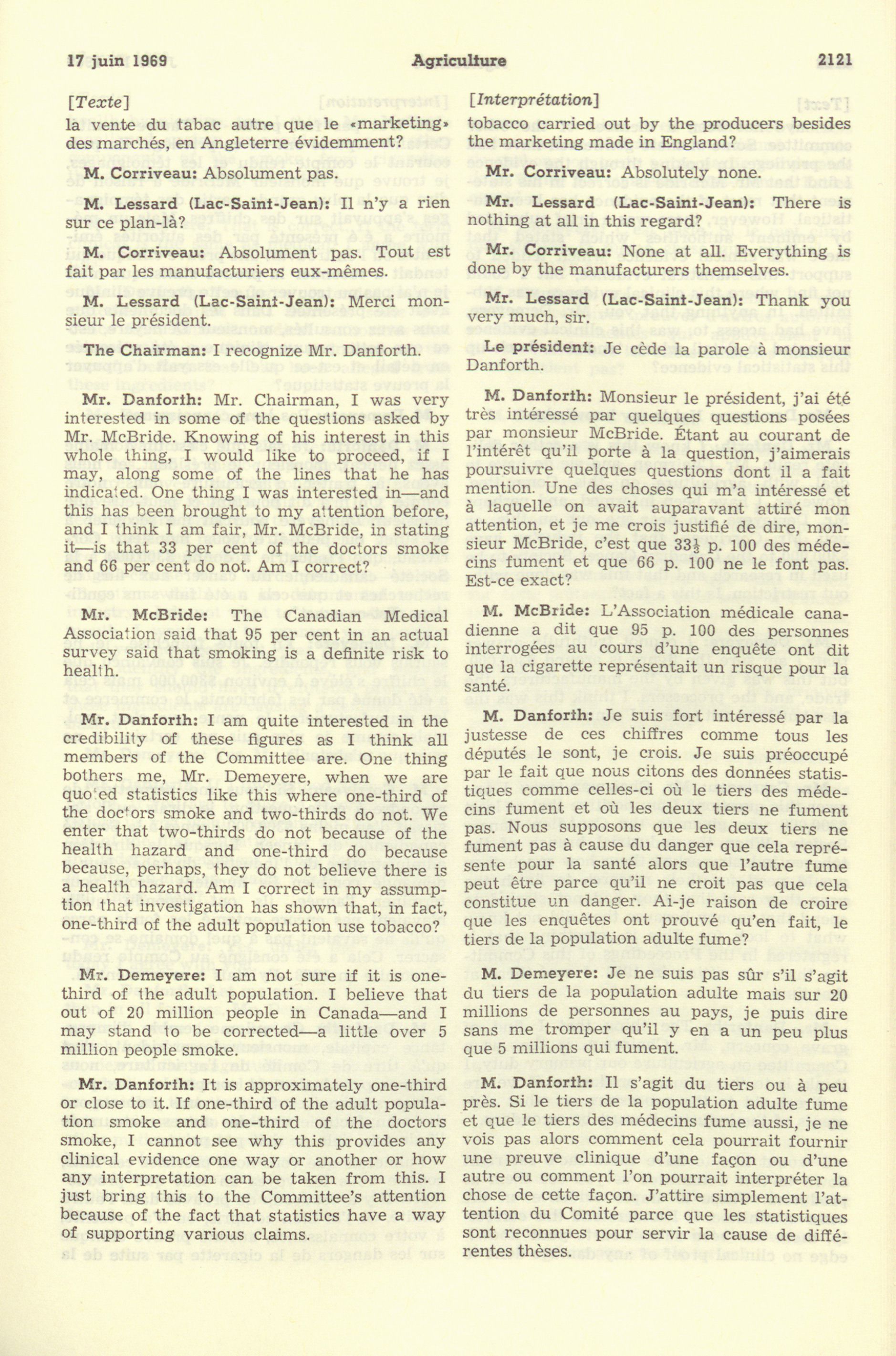 17 juin 1969 Agriculture 2121

[Texte]
la vente du tabac autre que le «marketing» des marchés, en Angleterre évidemment?

M. Corriveau: Absolument pas.

M. Lessard (Lac-Saint-Jean): Il n'y a rien sur ce plan-là?

M. Corriveau: Absolument pas. Tout est fait par les manufacturiers eux-mêmes.

M. Lessard (Lac-Saint-Jean): Merci monsieur le président.

The Chairman: I recognize Mr. Danforth.

Mr. Danforth: Mr. Chairman, I was very interested in some of the questions asked by Mr. McBride. Knowing of his interest in this whole thing, I would like to proceed, if I may, along some of the lines that he has indicated. One thing I was interested in—and this has been brought to my attention before, and I think I am fair, Mr. McBride, in stating it—is that 33 per cent of the doctors smoke and 66 per cent do not. Am I correct?

Mr. McBride: The Canadian Medical Association said that 95 per cent in an actual survey said that smoking is a definite risk to health.

Mr. Danforth: I am quite interested in the credibility of these figures as I think all members of the Committee are. One thing bothers me, Mr. Demeyere, when we are quoted statistics like this where one-third of the doctors smoke and two-thirds do not. We enter that two-thirds do not because of the health hazard and one-third do because because, perhaps, they do not believe there is a health hazard. Am I correct in my assumption that investigation has shown that, in fact, one-third of the adult population use tobacco?

Mr. Demeyere: I am not sure if it is one-third of the adult population. I believe that out of 20 million people in Canada—and I may stand to be corrected—a little over 5 million people smoke.

Mr. Danforth: It is approximately one-third or close to it. If one-third of the adult population smoke and one-third of the doctors smoke, I cannot see why this provides any clinical evidence one way or another or how any interpretation can be taken from this. I just bring this to the Committee's attention because of the fact that statistics have a way of supporting various claims.

[Interprétation]
tobacco carried out by the producers besides the marketing made in England?

Mr. Corriveau: Absolutely none.

Mr. Lessard (Lac-Saint-Jean): There is nothing at all in this regard?

Mr. Corriveau: None at all. Everything is done by the manufacturers themselves.

Mr. Lessard (Lac-Saint-Jean): Thank you very much, sir.

Le président: Je cède la parole à monsieur Danforth.

M. Danforth: Monsieur le président, j'ai été très intéressé par quelques questions posées par monsieur McBride. Étant au courant de l'intérêt qu'il porte à la question, j'aimerais poursuivre quelques questions dont il a fait mention. Une des choses qui m'a intéressé et à laquelle on avait auparavant attiré mon attention, et je me crois justifié de dire, monsieur McBride, c'est que $33\frac{1}{3}$ p. 100 des médecins fument et que 66 p. 100 ne le font pas. Est-ce exact?

M. McBride: L'Association médicale canadienne a dit que 95 p. 100 des personnes interrogées au cours d'une enquête ont dit que la cigarette représentait un risque pour la santé.

M. Danforth: Je suis fort intéressé par la justesse de ces chiffres comme tous les députés le sont, je crois. Je suis préoccupé par le fait que nous citons des données statistiques comme celles-ci où le tiers des médecins fument et où les deux tiers ne fument pas. Nous supposons que les deux tiers ne fument pas à cause du danger que cela représente pour la santé alors que l'autre fume peut être parce qu'il ne croit pas que cela constitue un danger. Ai-je raison de croire que les enquêtes ont prouvé qu'en fait, le tiers de la population adulte fume?

M. Demeyere: Je ne suis pas sûr s'il s'agit du tiers de la population adulte mais sur 20 millions de personnes au pays, je puis dire sans me tromper qu'il y en a un peu plus que 5 millions qui fument.

M. Danforth: Il s'agit du tiers ou à peu près. Si le tiers de la population adulte fume et que le tiers des médecins fume aussi, je ne vois pas alors comment cela pourrait fournir une preuve clinique d'une façon ou d'une autre ou comment l'on pourrait interpréter la chose de cette façon. J'attire simplement l'attention du Comité parce que les statistiques sont reconnues pour servir la cause de différentes thèses.